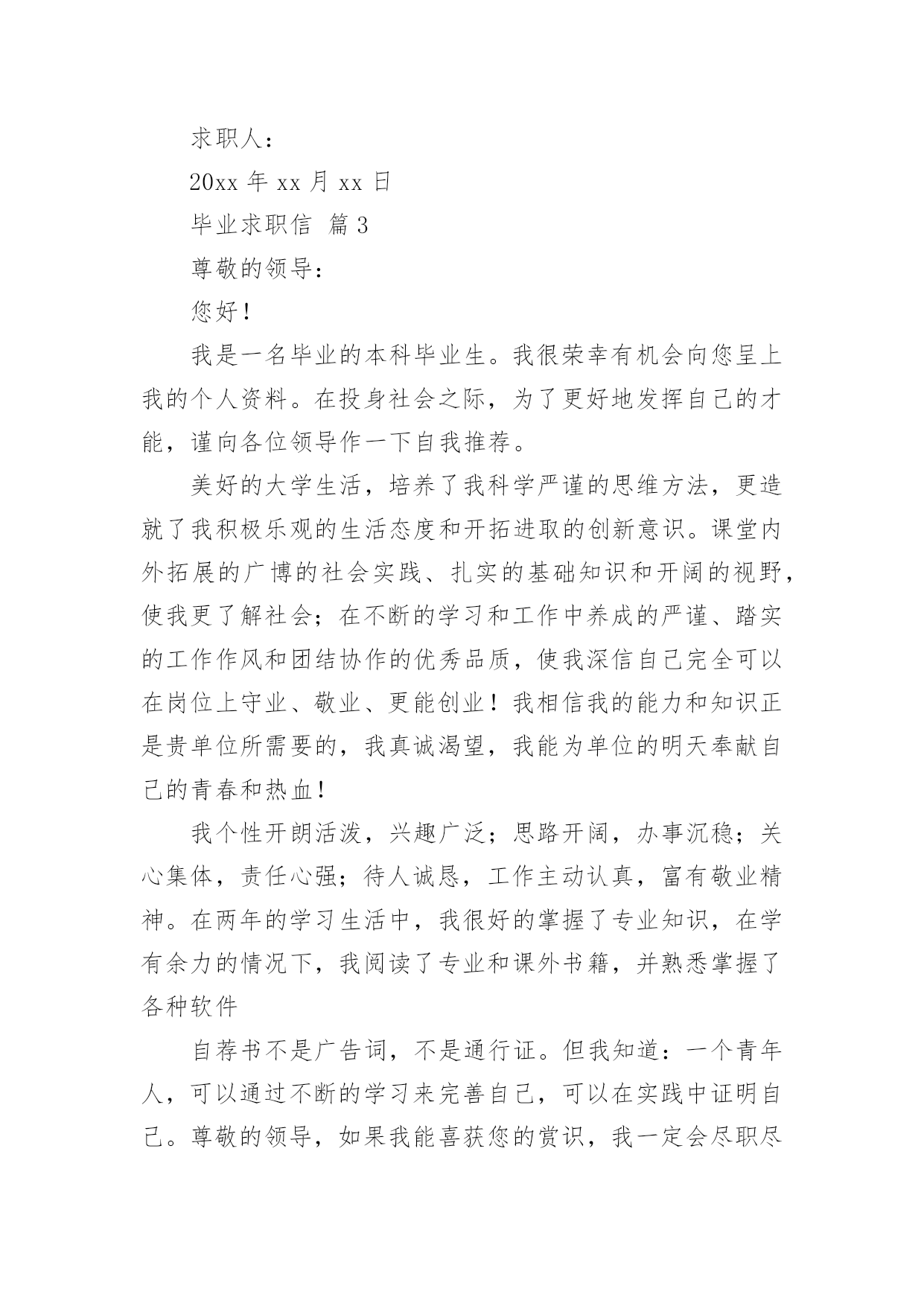 求职人：

20xx 年 xx 月 xx 日

毕业求职信 篇 3

尊敬的领导：

您好！

我是一名毕业的本科毕业生。我很荣幸有机会向您呈上我的个人资料。在投身社会之际，为了更好地发挥自己的才能，谨向各位领导作一下自我推荐。

美好的大学生活，培养了我科学严谨的思维方法，更造就了我积极乐观的生活态度和开拓进取的创新意识。课堂内外拓展的广博的社会实践、扎实的基础知识和开阔的视野，使我更了解社会；在不断的学习和工作中养成的严谨、踏实的工作作风和团结协作的优秀品质，使我深信自己完全可以在岗位上守业、敬业、更能创业！我相信我的能力和知识正是贵单位所需要的，我真诚渴望，我能为单位的明天奉献自己的青春和热血！

我个性开朗活泼，兴趣广泛；思路开阔，办事沉稳；关心集体，责任心强；待人诚恳，工作主动认真，富有敬业精神。在两年的学习生活中，我很好的掌握了专业知识，在学有余力的情况下，我阅读了专业和课外书籍，并熟悉掌握了各种软件

自荐书不是广告词，不是通行证。但我知道：一个青年人，可以通过不断的学习来完善自己，可以在实践中证明自己。尊敬的领导，如果我能喜获您的赏识，我一定会尽职尽